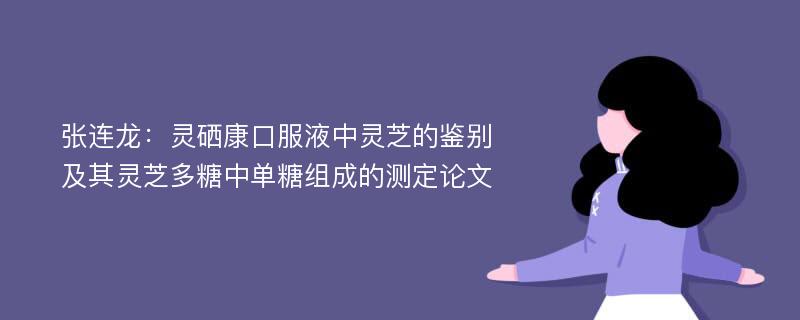 张连龙：灵硒康口服液中灵芝的鉴别及其灵芝多糖中单糖组成的测定论文